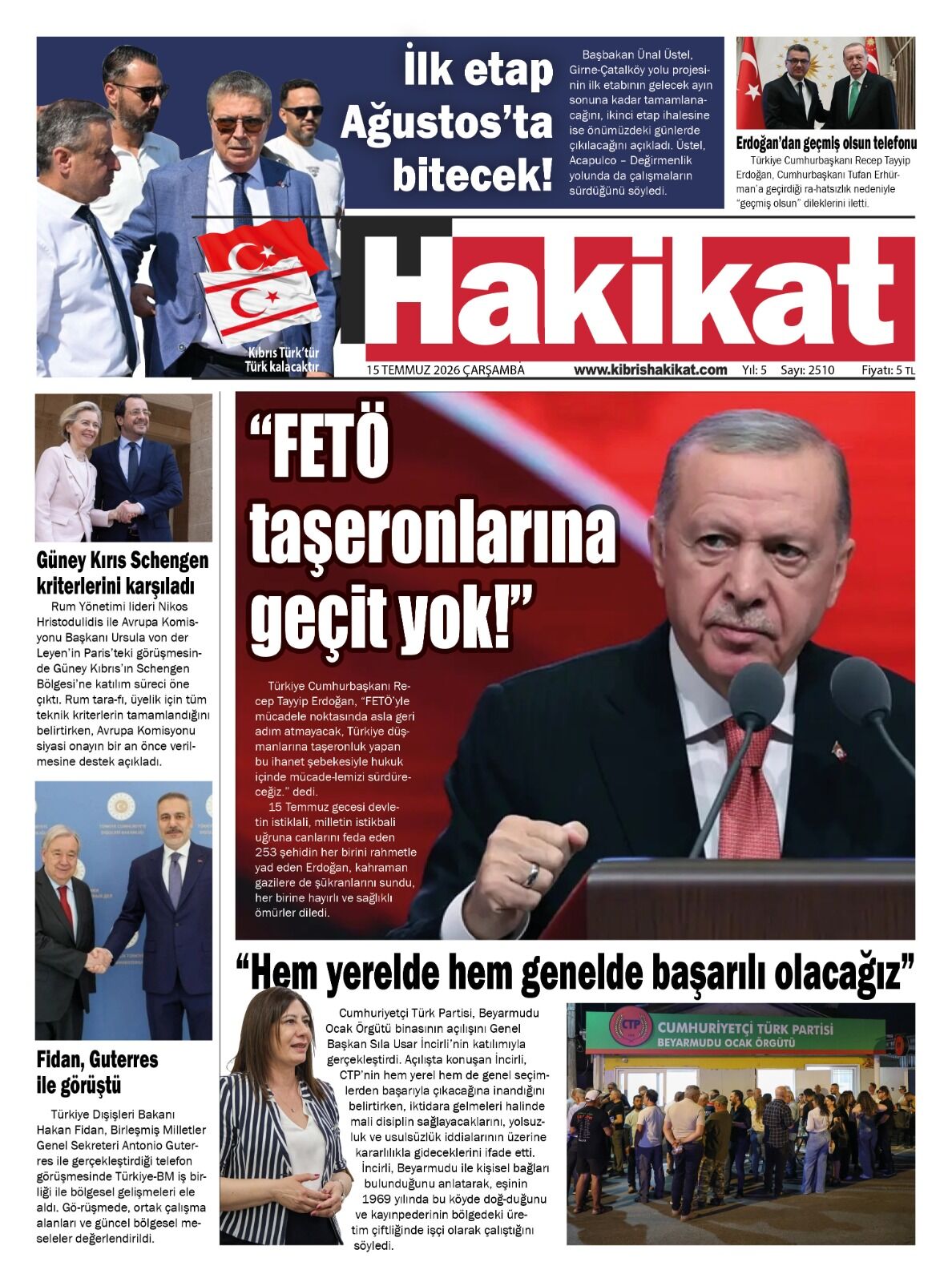 İlk etap Ağustos'ta bitecek!

Başbakan Ünal Üstel, Girne-Çatalköy yolu projesinin ilk etabının gelecek ayın sonuna kadar tamamlanacağını, ikinci etap ihalesine ise önümüzdeki günlerde çıkılacağını açıkladı. Üstel, Acapulco – Değirmenlik yolunda da çalışmaların sürdüğünü söyledi.

Erdoğan'dan geçmiş olsun telefonu

Türkiye Cumhurbaşkanı Recep Tayyip Erdoğan, Cumhurbaşkanı Tufan Erhürman'a geçirdiği ra-hatsızlık nedeniyle "geçmiş olsun" dileklerini iletti.

Kıbrıs Türk'tür
Türk kalacaktır

Hakikat

15 TEMMUZ 2026 ÇARŞAMBA www.kibrishakikat.com Yıl: 5 Sayı: 2510 Fiyatı: 5 TL

Güney Kırıs Schengen kriterlerini karşıladı

Rum Yönetimi lideri Nikos Hristodulidis ile Avrupa Komisyonu Başkanı Ursula von der Leyen'in Paris'teki görüşmesinde Güney Kıbrıs'ın Schengen Bölgesi'ne katılım süreci öne çıktı. Rum tara-fı, üyelik için tüm teknik kriterlerin tamamlandığını belirtirken, Avrupa Komisyonu siyasi onayın bir an önce verilmesine destek açıkladı.

Fidan, Guterres ile görüştü

Türkiye Dışişleri Bakanı Hakan Fidan, Birleşmiş Milletler Genel Sekreteri Antonio Guterres ile gerçekleştirdiği telefon görüşmesinde Türkiye-BM iş birliği ile bölgesel gelişmeleri ele aldı. Gö-rüşmede, ortak çalışma alanları ve güncel bölgesel meseleler değerlendirildi.

"FETÖ taşeronlarına geçit yok!"

Türkiye Cumhurbaşkanı Recep Tayyip Erdoğan, "FETÖ'yle mücadele noktasında asla geri adım atmayacak, Türkiye düşmanlarına taşeronluk yapan bu ihanet şebekesiyle hukuk içinde mücade-lemizi sürdüreceğiz." dedi.

15 Temmuz gecesi devletin istiklali, milletin istikbali uğruna canlarını feda eden 253 şehidin her birini rahmetle yad eden Erdoğan, kahraman gazilere de şükranlarını sundu, her birine hayırlı ve sağlıklı ömürler diledi.

"Hem yerelde hem genelde başarılı olacağız"

Cumhuriyetçi Türk Partisi, Beyarmudu Ocak Örgütü binasının açılışını Genel Başkan Sıla Usar İncirli'nin katılımıyla gerçekleştirdi. Açılışta konuşan İncirli, CTP'nin hem yerel hem de genel seçimlerden başarıyla çıkacağına inandığını belirtirken, iktidara gelmeleri halinde mali disiplin sağlayacaklarını, yolsuzluk ve usulsüzlük iddialarının üzerine kararlılıkla gideceklerini ifade etti.

İncirli, Beyarmudu ile kişisel bağları bulunduğunu anlatarak, eşinin 1969 yılında bu köyde doğ-duğunu ve kayınpederinin bölgedeki üretim çiftliğinde işçi olarak çalıştığını söyledi.

CTP CUMHURİYETÇİ TÜRK PARTİSİ
BEYARMUDU OCAK ÖRGÜTÜ